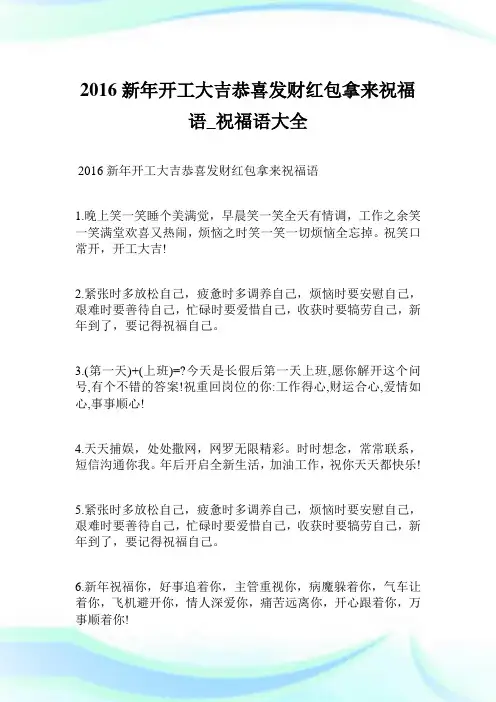 2016 新年开工大吉恭喜发财红包拿来祝福语_祝福语大全

2016 新年开工大吉恭喜发财红包拿来祝福语

1.晚上笑一笑睡个美满觉，早晨笑一笑全天有情调，工作之余笑一笑满堂欢喜又热闹，烦恼之时笑一笑一切烦恼全忘掉。祝笑口常开，开工大吉!

2.紧张时多放松自己，疲惫时多调养自己，烦恼时要安慰自己，艰难时要善待自己，忙碌时要爱惜自己，收获时要犒劳自己，新年到了，要记得祝福自己。

3.(第一天)+(上班)=?今天是长假后第一天上班,愿你解开这个问号,有个不错的答案!祝重回岗位的你:工作得心,财运合心,爱情如心,事事顺心!

4.天天捕娱，处处撒网，网罗无限精彩。时时想念，常常联系，短信沟通你我。年后开启全新生活，加油工作，祝你天天都快乐!

5.紧张时多放松自己，疲惫时多调养自己，烦恼时要安慰自己，艰难时要善待自己，忙碌时要爱惜自己，收获时要犒劳自己，新年到了，要记得祝福自己。

6.新年祝福你，好事追着你，主管重视你，病魔躲着你，气车让着你，飞机避开你，情人深爱你，痛苦远离你，开心跟着你，万事顺着你!